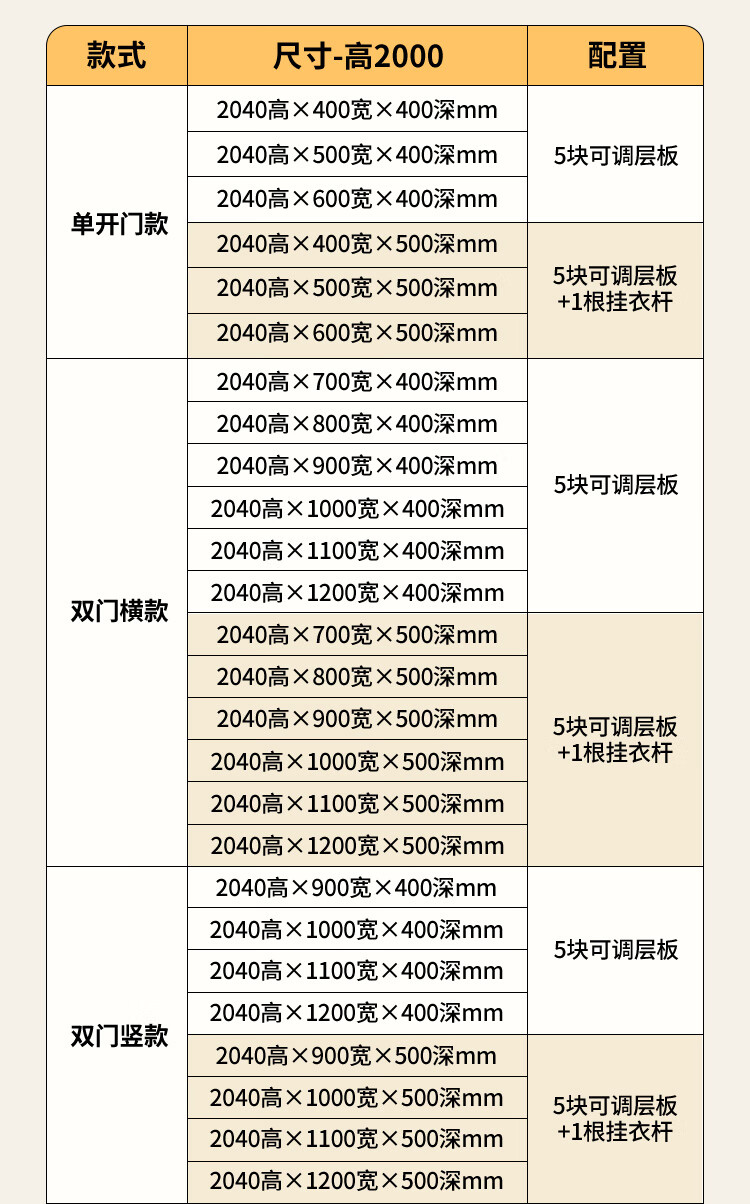 | 款式 | 尺寸-高2000 | 配置 |
|---|---|---|
| 单开门款 | 2040高×400宽×400深mm | 5块可调层板 |
| | 2040高×500宽×400深mm | |
| | 2040高×600宽×400深mm | |
| | 2040高×400宽×500深mm | 5块可调层板+1根挂衣杆 |
| | 2040高×500宽×500深mm | |
| | 2040高×600宽×500深mm | |
| 双门横款 | 2040高×700宽×400深mm | 5块可调层板 |
| | 2040高×800宽×400深mm | |
| | 2040高×900宽×400深mm | |
| | 2040高×1000宽×400深mm | |
| | 2040高×1100宽×400深mm | |
| | 2040高×1200宽×400深mm | |
| | 2040高×700宽×500深mm | 5块可调层板+1根挂衣杆 |
| | 2040高×800宽×500深mm | |
| | 2040高×900宽×500深mm | |
| | 2040高×1000宽×500深mm | |
| | 2040高×1100宽×500深mm | |
| | 2040高×1200宽×500深mm | |
| 双门竖款 | 2040高×900宽×400深mm | 5块可调层板 |
| | 2040高×1000宽×400深mm | |
| | 2040高×1100宽×400深mm | |
| | 2040高×1200宽×400深mm | |
| | 2040高×900宽×500深mm | 5块可调层板+1根挂衣杆 |
| | 2040高×1000宽×500深mm | |
| | 2040高×1100宽×500深mm | |
| | 2040高×1200宽×500深mm | |